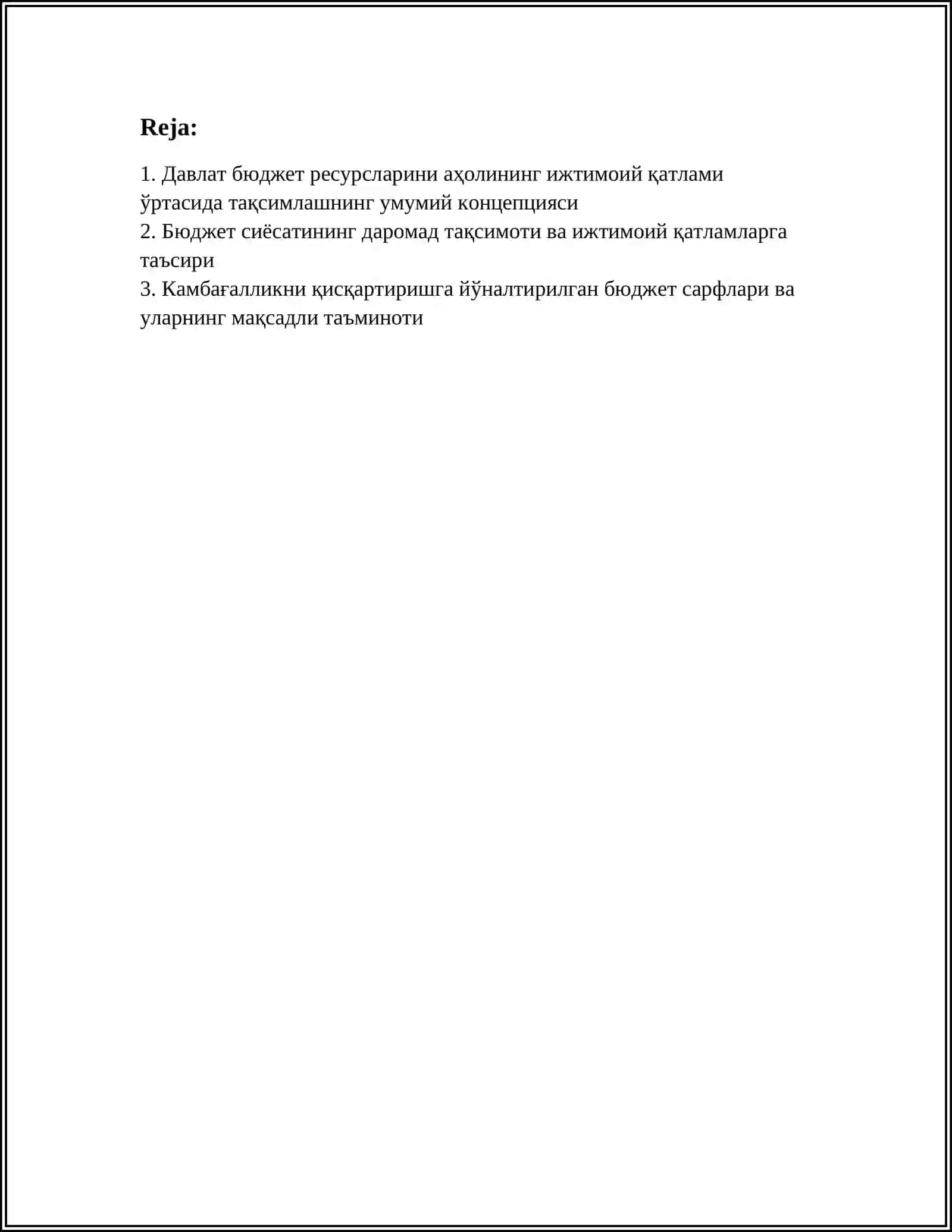 Reja:

1. Давлат бюджет ресурсларини аҳолининг ижтимоий қатлами ўртасида тақсимлашнинг умумий концепцияси
2. Бюджет сиёсатининг даромад тақсимоти ва ижтимоий қатламларга таъсири
3. Камбағалликни қисқартиришга йўналтирилган бюджет сарфлари ва уларнинг мақсадли таъминоти